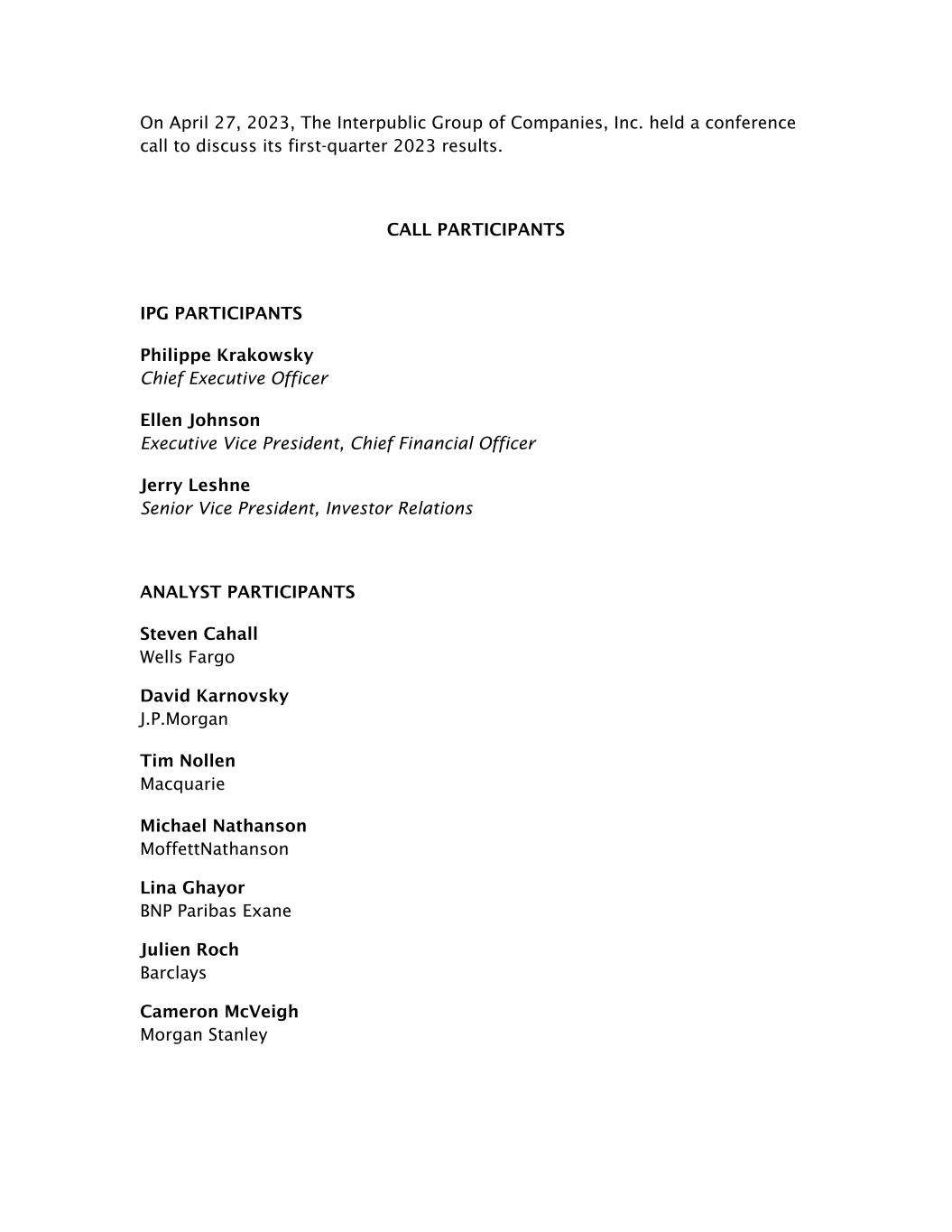 On April 27, 2023, The Interpublic Group of Companies, Inc. held a conference call to discuss its first-quarter 2023 results.

CALL PARTICIPANTS

IPG PARTICIPANTS

Philippe Krakowsky
Chief Executive Officer

Ellen Johnson
Executive Vice President, Chief Financial Officer

Jerry Leshne
Senior Vice President, Investor Relations

ANALYST PARTICIPANTS

Steven Cahall
Wells Fargo

David Karnovsky
J.P.Morgan

Tim Nollen
Macquarie

Michael Nathanson
MoffettNathanson

Lina Ghayor
BNP Paribas Exane

Julien Roch
Barclays

Cameron McVeigh
Morgan Stanley